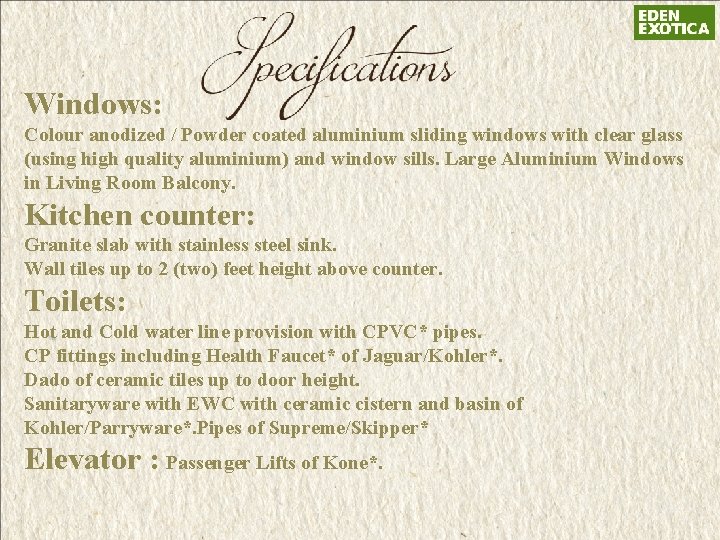 EDEN
EXOTICA

Specifications

Windows:

Colour anodized / Powder coated aluminium sliding windows with clear glass (using high quality aluminium) and window sills. Large Aluminium Windows in Living Room Balcony.

Kitchen counter:

Granite slab with stainless steel sink.
Wall tiles up to 2 (two) feet height above counter.

Toilets:

Hot and Cold water line provision with CPVC* pipes.
CP fittings including Health Faucet* of Jaguar/Kohler*.
Dado of ceramic tiles up to door height.
Sanitaryware with EWC with ceramic cistern and basin of Kohler/Parryware*.Pipes of Supreme/Skipper*

Elevator : Passenger Lifts of Kone*.